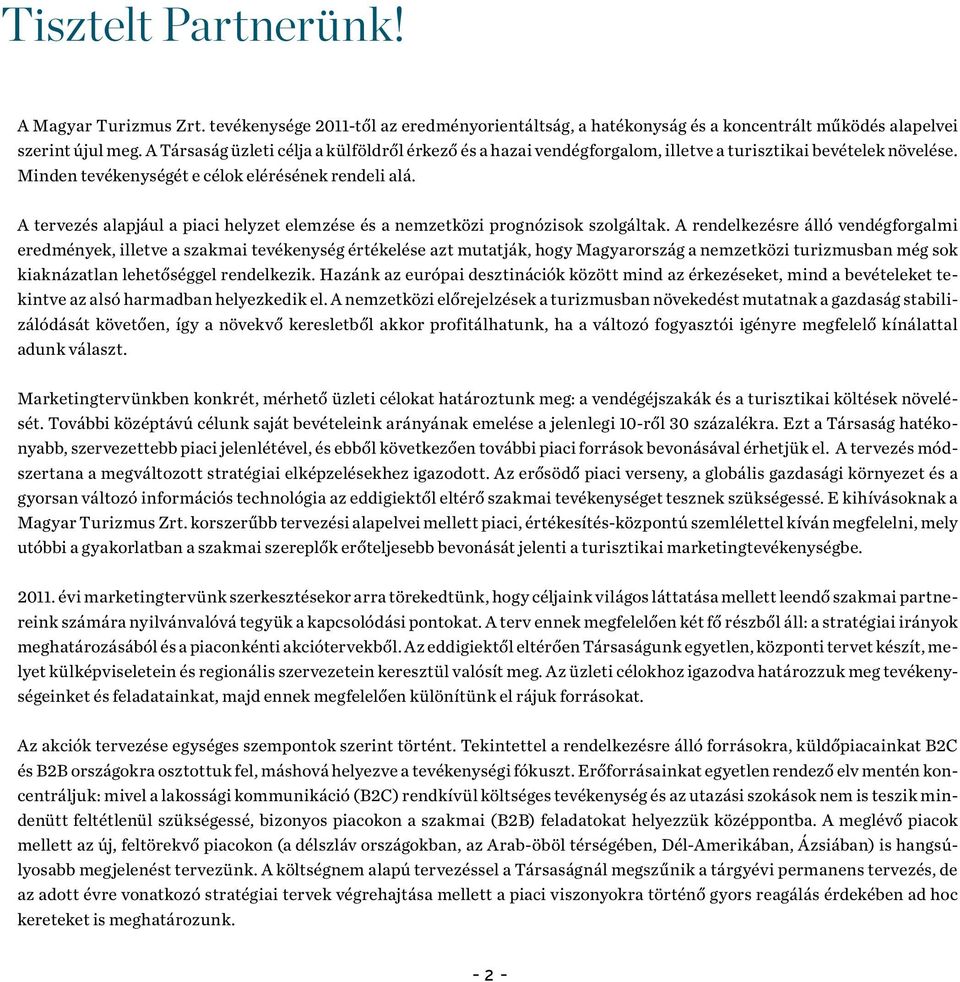 Tisztelt Partnerünk!

A Magyar Turizmus Zrt. tevékenysége 2011-től az eredményorientáltság, a hatékonyság és a koncentrált működés alapelvei szerint újul meg. A Társaság üzleti célja a külföldről érkező és a hazai vendégforgalom, illetve a turisztikai bevételek növelése. Minden tevékenységét e célok elérésének rendeli alá.

A tervezés alapjául a piaci helyzet elemzése és a nemzetközi prognózisok szolgáltak. A rendelkezésre álló vendégforgalmi eredmények, illetve a szakmai tevékenység értékelése azt mutatják, hogy Magyarország a nemzetközi turizmusban még sok kiaknázatlan lehetőséggel rendelkezik. Hazánk az európai desztinációk között mind az érkezéseket, mind a bevételeket tekintve az alsó harmadban helyezkedik el. A nemzetközi előrejelzések a turizmusban növekedést mutatnak a gazdaság stabilizálódását követően, így a növekvő keresletből akkor profitálhatunk, ha a változó fogyasztói igényre megfelelő kínálattal adunk választ.

Marketingtervünkben konkrét, mérhető üzleti célokat határoztunk meg: a vendégéjszakák és a turisztikai költések növelését. További középtávú célunk saját bevételeink arányának emelése a jelenlegi 10-ről 30 százalékra. Ezt a Társaság hatékonyabb, szervezettebb piaci jelenlétével, és ebből következően további piaci források bevonásával érhetjük el. A tervezés módszertana a megváltozott stratégiai elképzelésekhez igazodott. Az erősödő piaci verseny, a globális gazdasági környezet és a gyorsan változó információs technológia az eddigiektől eltérő szakmai tevékenységet tesznek szükségessé. E kihívásoknak a Magyar Turizmus Zrt. korszerűbb tervezési alapelvei mellett piaci, értékesítés-központú szemlélettel kíván megfelelni, mely utóbbi a gyakorlatban a szakmai szereplők erőteljesebb bevonását jelenti a turisztikai marketingtevékenységbe.

2011. évi marketingtervünk szerkesztésekor arra törekedtünk, hogy céljaink világos láttatása mellett leendő szakmai partnereink számára nyilvánvalóvá tegyük a kapcsolódási pontokat. A terv ennek megfelelően két fő részből áll: a stratégiai irányok meghatározásából és a piaconkénti akciótervekből. Az eddigiektől eltérően Társaságunk egyetlen, központi tervet készít, melyet külképviseletein és regionális szervezetein keresztül valósít meg. Az üzleti célokhoz igazodva határozzuk meg tevékenységeinket és feladatainkat, majd ennek megfelelően különítünk el rájuk forrásokat.

Az akciók tervezése egységes szempontok szerint történt. Tekintettel a rendelkezésre álló forrásokra, küldőpiacainkat B2C és B2B országokra osztottuk fel, máshová helyezve a tevékenységi fókuszt. Erőforrásainkat egyetlen rendező elv mentén koncentráljuk: mivel a lakossági kommunikáció (B2C) rendkívül költséges tevékenység és az utazási szokások nem is teszik mindenütt feltétlenül szükségessé, bizonyos piacokon a szakmai (B2B) feladatokat helyezzük középpontba. A meglévő piacok mellett az új, feltörekvő piacokon (a délszláv országokban, az Arab-öböl térségében, Dél-Amerikában, Ázsiában) is hangsúlyosabb megjelenést tervezünk. A költségnem alapú tervezéssel a Társaságnál megszűnik a tárgyévi permanens tervezés, de az adott évre vonatkozó stratégiai tervek végrehajtása mellett a piaci viszonyokra történő gyors reagálás érdekében ad hoc kereteket is meghatározunk.

- 2 -